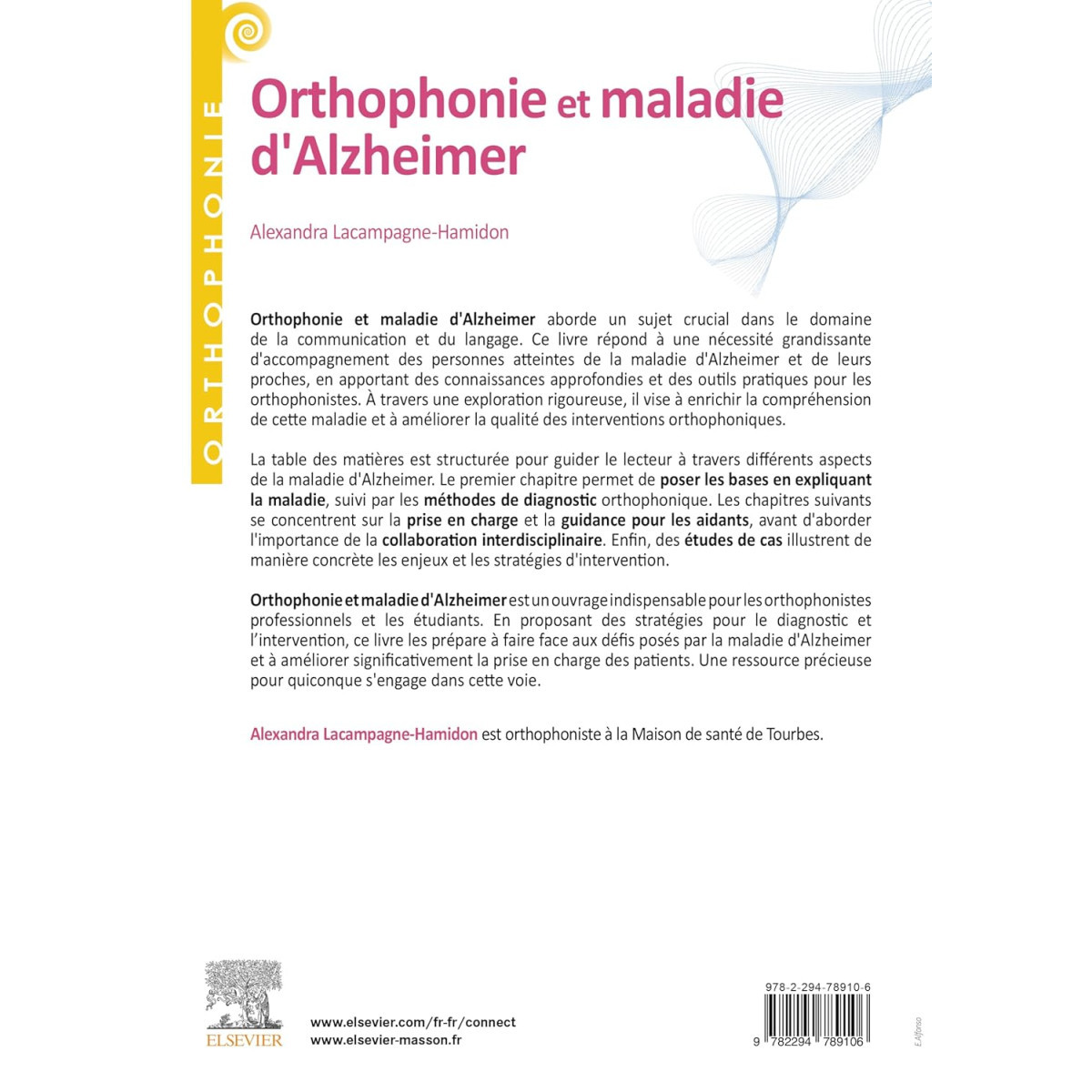 ORTHOPHONIE

Orthophonie et maladie d'Alzheimer

Alexandra Lacampagne-Hamidon

Orthophonie et maladie d'Alzheimer aborde un sujet crucial dans le domaine de la communication et du langage. Ce livre répond à une nécessité grandissante d'accompagnement des personnes atteintes de la maladie d'Alzheimer et de leurs proches, en apportant des connaissances approfondies et des outils pratiques pour les orthophonistes. À travers une exploration rigoureuse, il vise à enrichir la compréhension de cette maladie et à améliorer la qualité des interventions orthophoniques.

La table des matières est structurée pour guider le lecteur à travers différents aspects de la maladie d'Alzheimer. Le premier chapitre permet de poser les bases en expliquant la maladie, suivi par les méthodes de diagnostic orthophonique. Les chapitres suivants se concentrent sur la prise en charge et la guidance pour les aidants, avant d'aborder l'importance de la collaboration interdisciplinaire. Enfin, des études de cas illustrent de manière concrète les enjeux et les stratégies d'intervention.

Orthophonie et maladie d'Alzheimer est un ouvrage indispensable pour les orthophonistes professionnels et les étudiants. En proposant des stratégies pour le diagnostic et l'intervention, ce livre les prépare à faire face aux défis posés par la maladie d'Alzheimer et à améliorer significativement la prise en charge des patients. Une ressource précieuse pour quiconque s'engage dans cette voie.

Alexandra Lacampagne-Hamidon est orthophoniste à la Maison de santé de Tourbes.

ELSEVIER

www.elsevier.com/fr-fr/connect
www.elsevier-masson.fr

978-2-294-78910-6

9 782294 789106

E.Alfonso